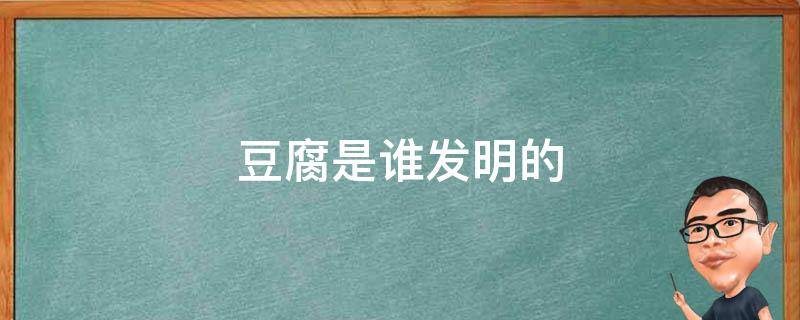 豆腐是谁发明的